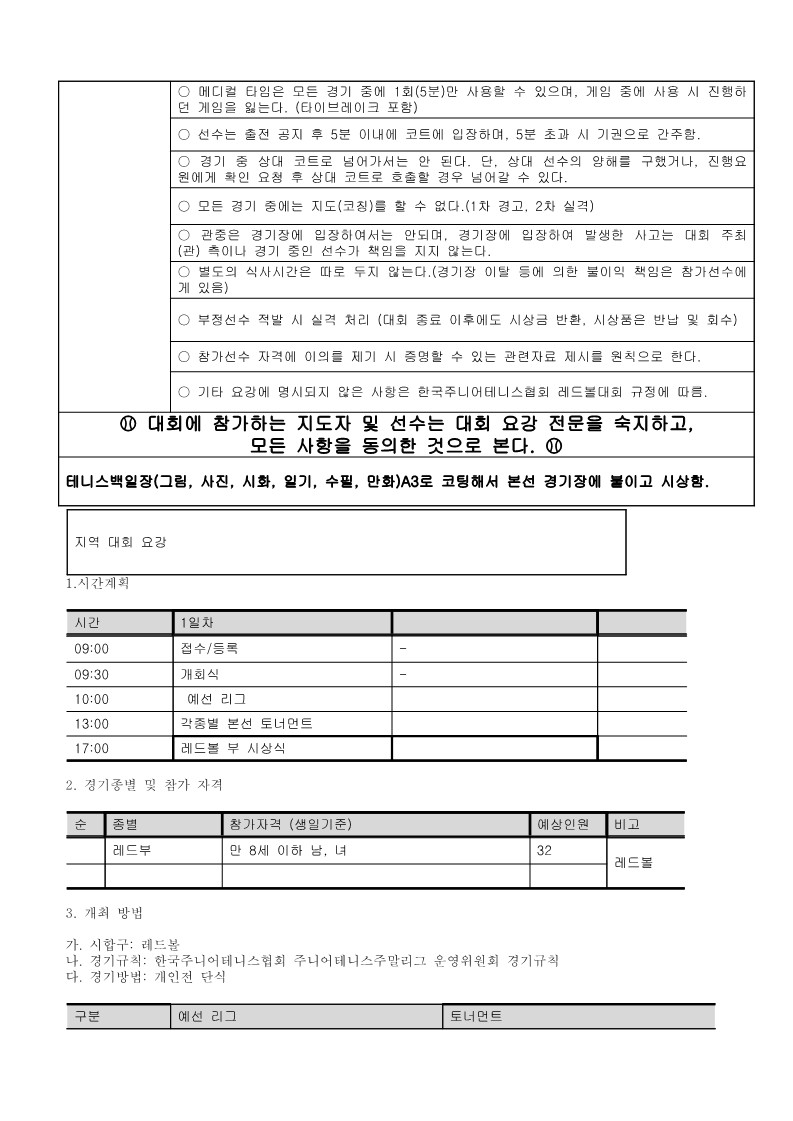 ○ 메디컬 타임은 모든 경기 중에 1회(5분)만 사용할 수 있으며, 게임 중에 사용 시 진행하던 게임을 잃는다. (타이브레이크 포함)

○ 선수는 출전 공지 후 5분 이내에 코트에 입장하며, 5분 초과 시 기권으로 간주함.

○ 경기 중 상대 코트로 넘어가서는 안 된다. 단, 상대 선수의 양해를 구했거나, 진행요원에게 확인 요청 후 상대 코트로 호출할 경우 넘어갈 수 있다.

○ 모든 경기 중에는 지도(코칭)를 할 수 없다.(1차 경고, 2차 실격)

○ 관중은 경기장에 입장하여서는 안되며, 경기장에 입장하여 발생한 사고는 대회 주최(관) 측이나 경기 중인 선수가 책임을 지지 않는다.

○ 별도의 식사시간은 따로 두지 않는다.(경기장 이탈 등에 의한 불이익 책임은 참가선수에게 있음)

○ 부정선수 적발 시 실격 처리 (대회 종료 이후에도 시상금 반환, 시상품은 반납 및 회수)

○ 참가선수 자격에 이의를 제기 시 증명할 수 있는 관련자료 제시를 원칙으로 한다.

○ 기타 요강에 명시되지 않은 사항은 한국주니어테니스협회 레드볼대회 규정에 따름.

⑩ 대회에 참가하는 지도자 및 선수는 대회 요강 전문을 숙지하고, 모든 사항을 동의한 것으로 본다. ⑩

테니스백일장(그림, 사진, 시화, 일기, 수필, 만화)A3로 코팅해서 본선 경기장에 붙이고 시상함.

지역 대회 요강

1.시간계획

| 시간 | 1일차 | | |
|---|---|---|---|
| 09:00 | 접수/등록 | - | |
| 09:30 | 개회식 | - | |
| 10:00 | 예선 리그 | | |
| 13:00 | 각종별 본선 토너먼트 | | |
| 17:00 | 레드볼 부 시상식 | | |

2. 경기종별 및 참가 자격

| 순 | 종별 | 참가자격 (생일기준) | 예상인원 | 비고 |
|---|---|---|---|---|
| | 레드부 | 만 8세 이하 남, 녀 | 32 | 레드볼 |
| | | | | |

3. 개최 방법

가. 시합구: 레드볼
나. 경기규칙: 한국주니어테니스협회 주니어테니스주말리그 운영위원회 경기규칙
다. 경기방법: 개인전 단식

| 구분 | 예선 리그 | 토너먼트 |
|---|---|---|